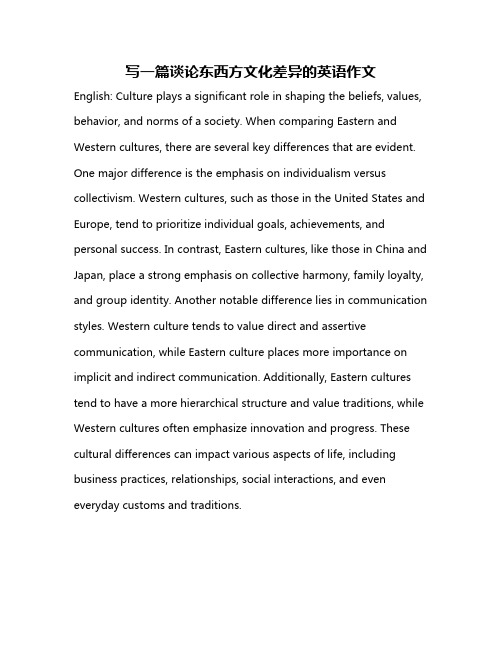 写一篇谈论东西方文化差异的英语作文

English: Culture plays a significant role in shaping the beliefs, values, behavior, and norms of a society. When comparing Eastern and Western cultures, there are several key differences that are evident. One major difference is the emphasis on individualism versus collectivism. Western cultures, such as those in the United States and Europe, tend to prioritize individual goals, achievements, and personal success. In contrast, Eastern cultures, like those in China and Japan, place a strong emphasis on collective harmony, family loyalty, and group identity. Another notable difference lies in communication styles. Western culture tends to value direct and assertive communication, while Eastern culture places more importance on implicit and indirect communication. Additionally, Eastern cultures tend to have a more hierarchical structure and value traditions, while Western cultures often emphasize innovation and progress. These cultural differences can impact various aspects of life, including business practices, relationships, social interactions, and even everyday customs and traditions.